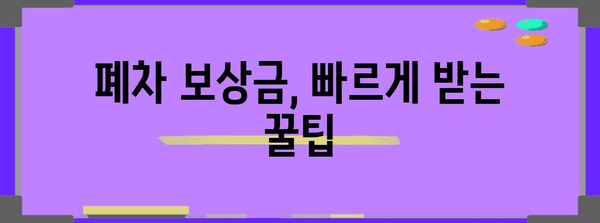 폐차 보상금, 빠르게 받는 꿀팁